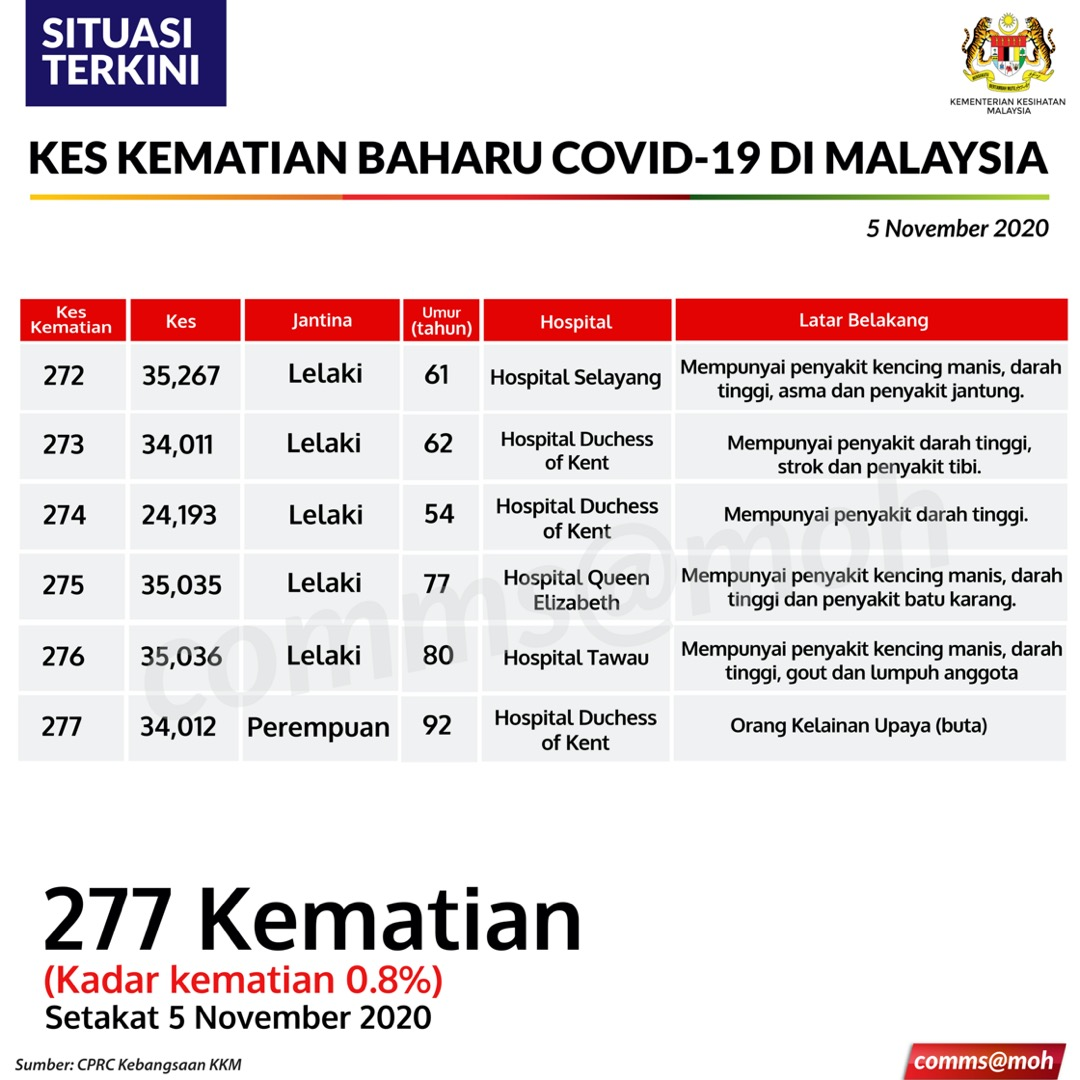 SITUASI TERKINI

KEMENTERIAN KESIHATAN MALAYSIA

KES KEMATIAN BAHARU COVID-19 DI MALAYSIA

5 November 2020

| Kes Kematian | Kes | Jantina | Umur (tahun) | Hospital | Latar Belakang |
|---|---|---|---|---|---|
| 272 | 35,267 | Lelaki | 61 | Hospital Selayang | Mempunyai penyakit kencing manis, darah tinggi, asma dan penyakit jantung. |
| 273 | 34,011 | Lelaki | 62 | Hospital Duchess of Kent | Mempunyai penyakit darah tinggi, strok dan penyakit tibi. |
| 274 | 24,193 | Lelaki | 54 | Hospital Duchess of Kent | Mempunyai penyakit darah tinggi. |
| 275 | 35,035 | Lelaki | 77 | Hospital Queen Elizabeth | Mempunyai penyakit kencing manis, darah tinggi dan penyakit batu karang. |
| 276 | 35,036 | Lelaki | 80 | Hospital Tawau | Mempunyai penyakit kencing manis, darah tinggi, gout dan lumpuh anggota |
| 277 | 34,012 | Perempuan | 92 | Hospital Duchess of Kent | Orang Kelainan Upaya (buta) |

comms@moh

277 Kematian
(Kadar kematian 0.8%)
Setakat 5 November 2020

Sumber: CPRC Kebangsaan KKM

comms@moh